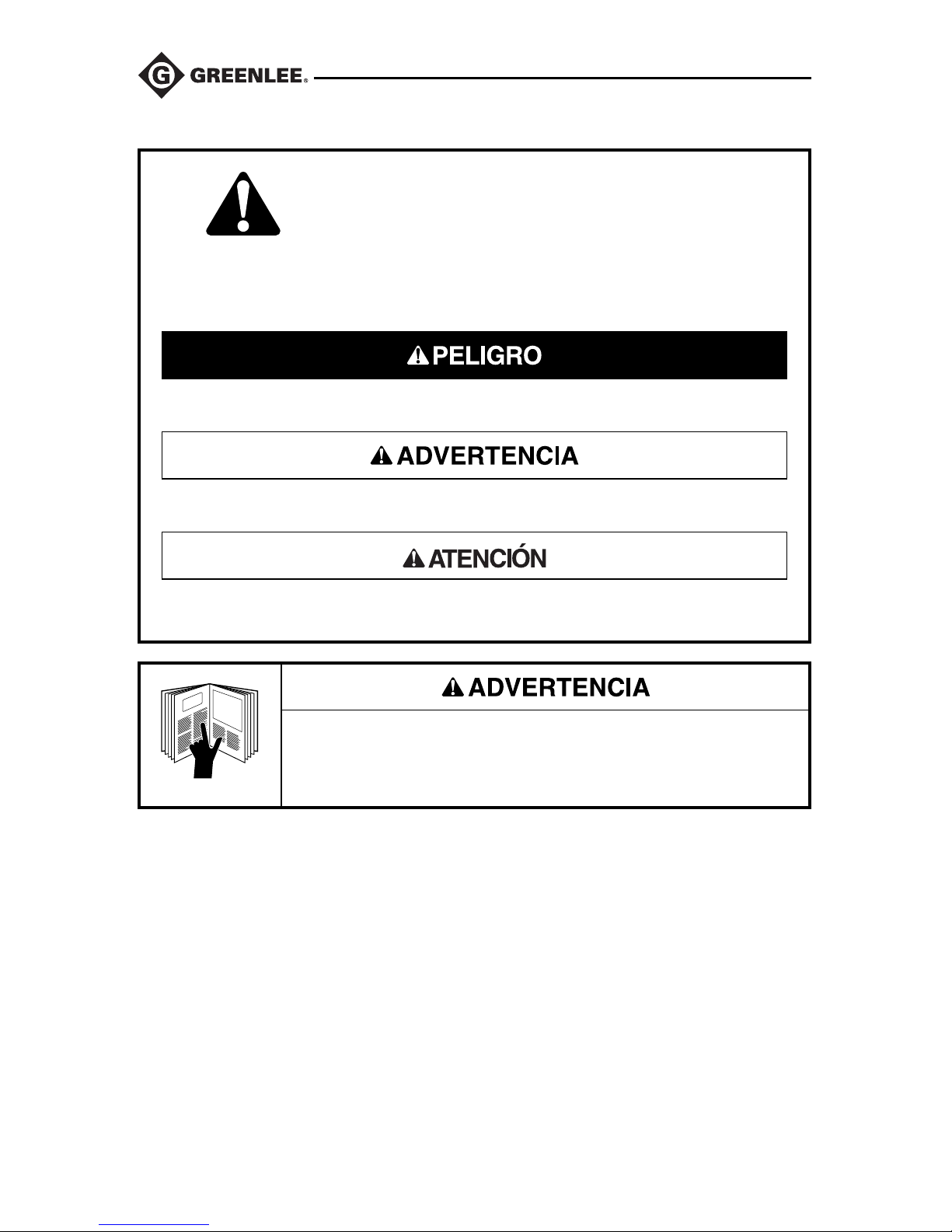 GREENLEE®

PELIGRO

ADVERTENCIA

ATENCIÓN

ADVERTENCIA